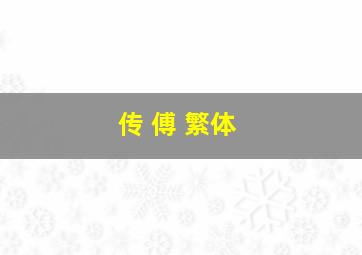 传 傅 繁体